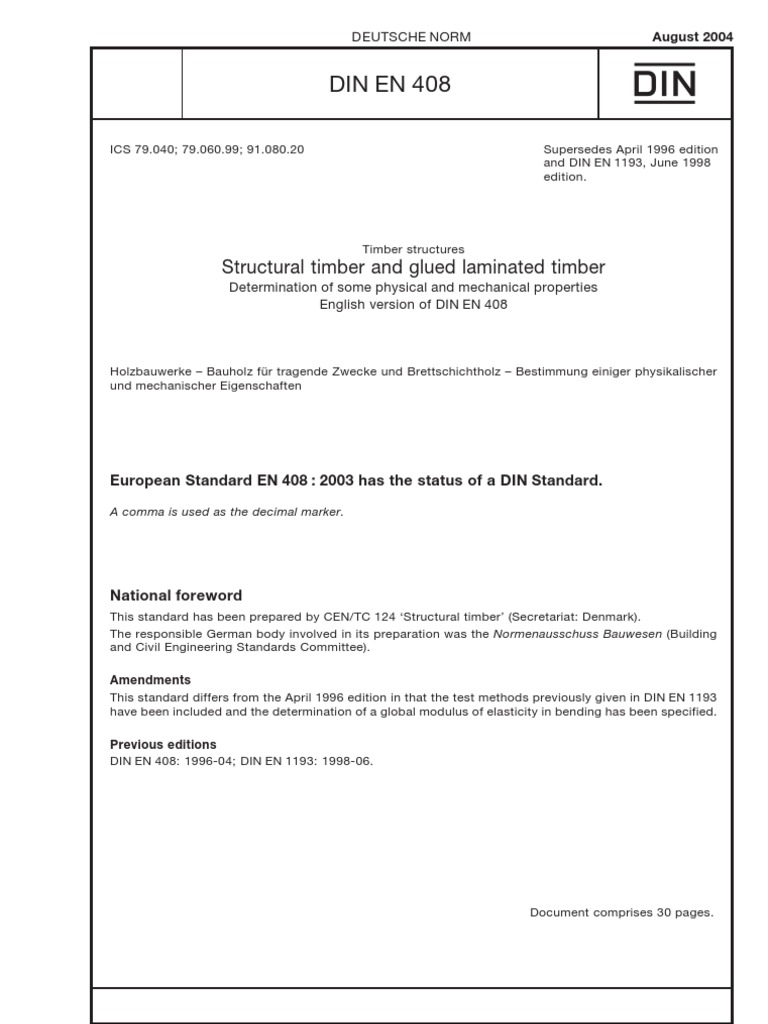 DEUTSCHE NORM

August 2004

DIN EN 408

DIN

ICS 79.040; 79.060.99; 91.080.20

Supersedes April 1996 edition and DIN EN 1193, June 1998 edition.

Timber structures

Structural timber and glued laminated timber

Determination of some physical and mechanical properties

English version of DIN EN 408

Holzbauwerke – Bauholz für tragende Zwecke und Brettschichtholz – Bestimmung einiger physikalischer und mechanischer Eigenschaften

European Standard EN 408 : 2003 has the status of a DIN Standard.

A comma is used as the decimal marker.

National foreword

This standard has been prepared by CEN/TC 124 'Structural timber' (Secretariat: Denmark).

The responsible German body involved in its preparation was the Normenausschuss Bauwesen (Building and Civil Engineering Standards Committee).

Amendments

This standard differs from the April 1996 edition in that the test methods previously given in DIN EN 1193 have been included and the determination of a global modulus of elasticity in bending has been specified.

Previous editions

DIN EN 408: 1996-04; DIN EN 1193: 1998-06.

Document comprises 30 pages.